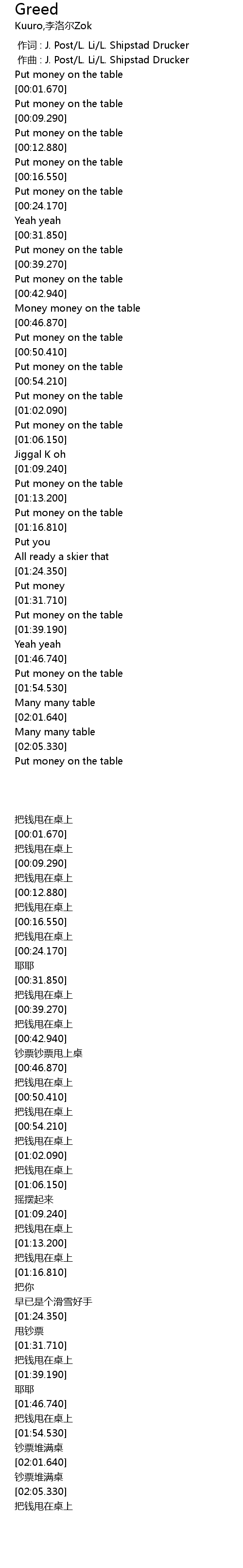 Greed
Kuuro,李洛尔Zok
作词 : J. Post/L. Li/L. Shipstad Drucker
作曲 : J. Post/L. Li/L. Shipstad Drucker
Put money on the table
[00:01.670]
Put money on the table
[00:09.290]
Put money on the table
[00:12.880]
Put money on the table
[00:16.550]
Put money on the table
[00:24.170]
Yeah yeah
[00:31.850]
Put money on the table
[00:39.270]
Put money on the table
[00:42.940]
Money money on the table
[00:46.870]
Put money on the table
[00:50.410]
Put money on the table
[00:54.210]
Put money on the table
[01:02.090]
Put money on the table
[01:06.150]
Jiggal K oh
[01:09.240]
Put money on the table
[01:13.200]
Put money on the table
[01:16.810]
Put you
All ready a skier that
[01:24.350]
Put money
[01:31.710]
Put money on the table
[01:39.190]
Yeah yeah
[01:46.740]
Put money on the table
[01:54.530]
Many many table
[02:01.640]
Many many table
[02:05.330]
Put money on the table

把钱甩在桌上
[00:01.670]
把钱甩在桌上
[00:09.290]
把钱甩在桌上
[00:12.880]
把钱甩在桌上
[00:16.550]
把钱甩在桌上
[00:24.170]
耶耶
[00:31.850]
把钱甩在桌上
[00:39.270]
把钱甩在桌上
[00:42.940]
钞票钞票甩上桌
[00:46.870]
把钱甩在桌上
[00:50.410]
把钱甩在桌上
[00:54.210]
把钱甩在桌上
[01:02.090]
把钱甩在桌上
[01:06.150]
摇摆起来
[01:09.240]
把钱甩在桌上
[01:13.200]
把钱甩在桌上
[01:16.810]
把你
早已是个滑雪好手
[01:24.350]
甩钞票
[01:31.710]
把钱甩在桌上
[01:39.190]
耶耶
[01:46.740]
把钱甩在桌上
[01:54.530]
钞票堆满桌
[02:01.640]
钞票堆满桌
[02:05.330]
把钱甩在桌上